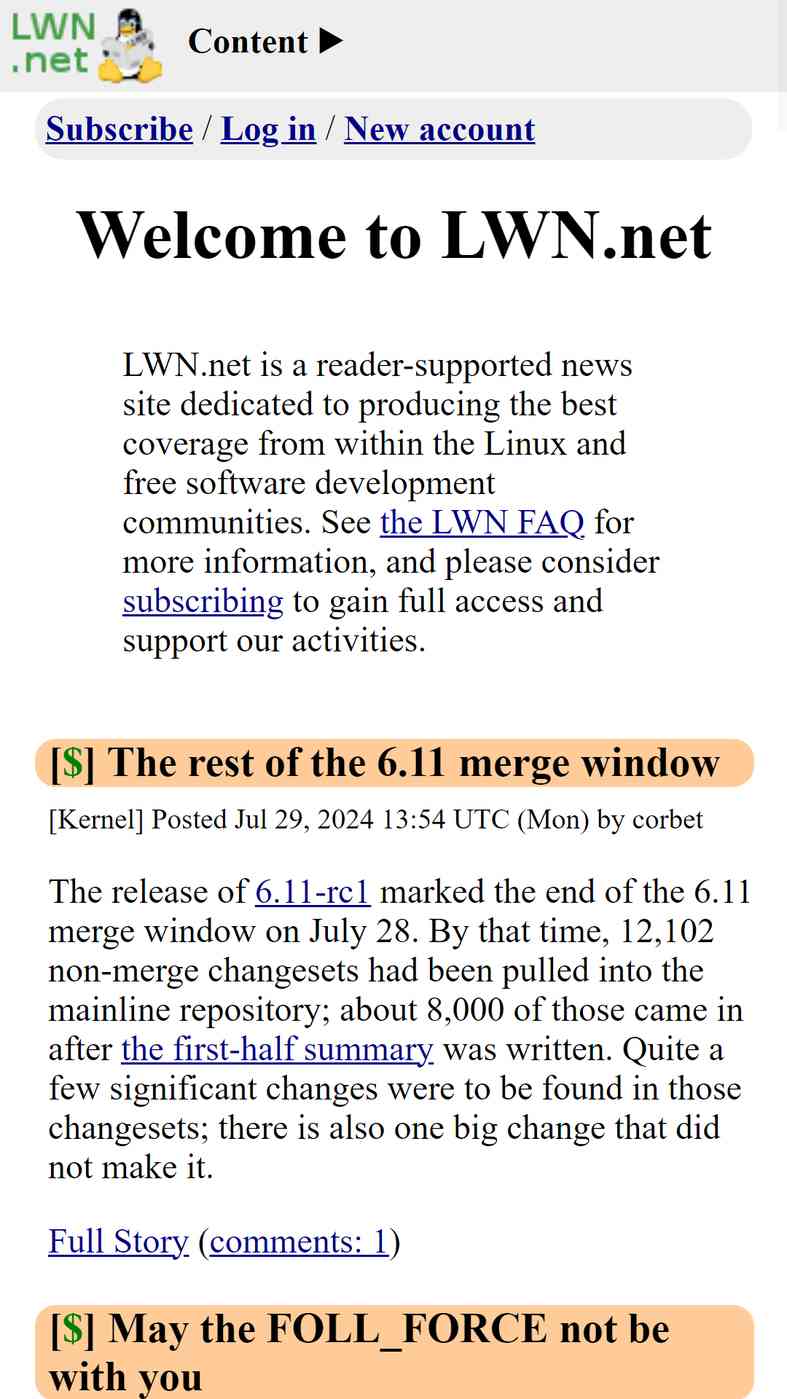 LWN .net

Content ▶

Subscribe / Log in / New account

Welcome to LWN.net

LWN.net is a reader-supported news site dedicated to producing the best coverage from within the Linux and free software development communities. See the LWN FAQ for more information, and please consider subscribing to gain full access and support our activities.

[$] The rest of the 6.11 merge window

[Kernel] Posted Jul 29, 2024 13:54 UTC (Mon) by corbet

The release of 6.11-rc1 marked the end of the 6.11 merge window on July 28. By that time, 12,102 non-merge changesets had been pulled into the mainline repository; about 8,000 of those came in after the first-half summary was written. Quite a few significant changes were to be found in those changesets; there is also one big change that did not make it.

Full Story (comments: 1)

[$] May the FOLL_FORCE not be with you